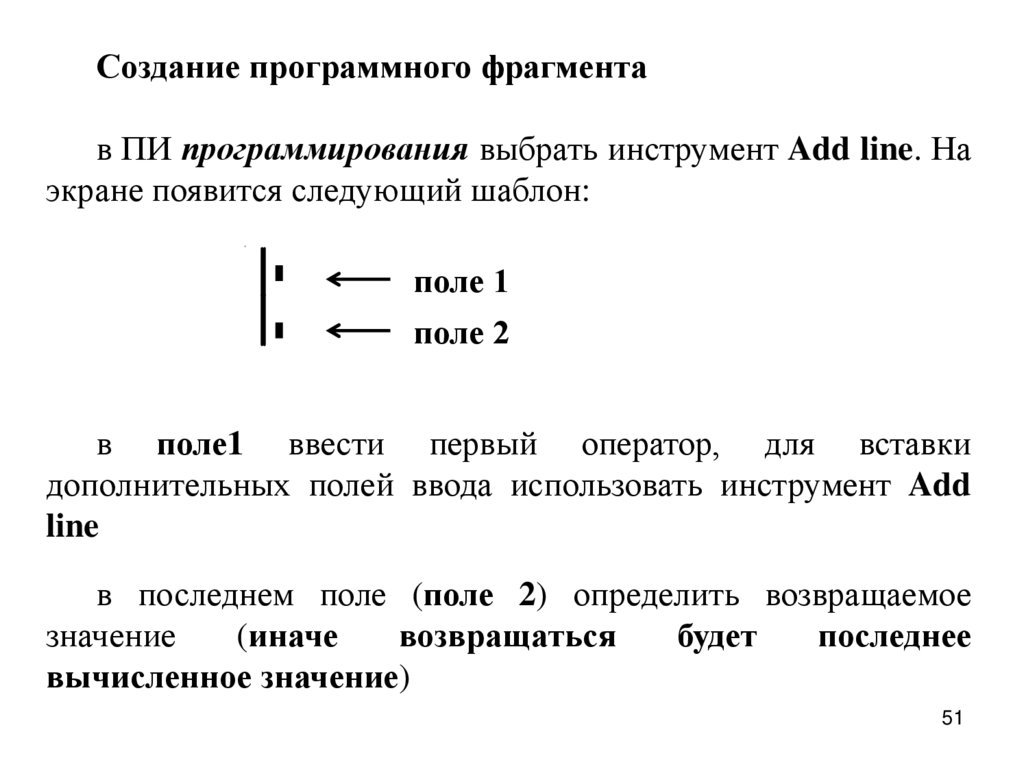 Создание программного фрагмента

в ПИ программирования выбрать инструмент Add line. На экране появится следующий шаблон:

поле 1

поле 2

в поле1 ввести первый оператор, для вставки дополнительных полей ввода использовать инструмент Add line

в последнем поле (поле 2) определить возвращаемое значение (иначе возвращаться будет последнее вычисленное значение)

51